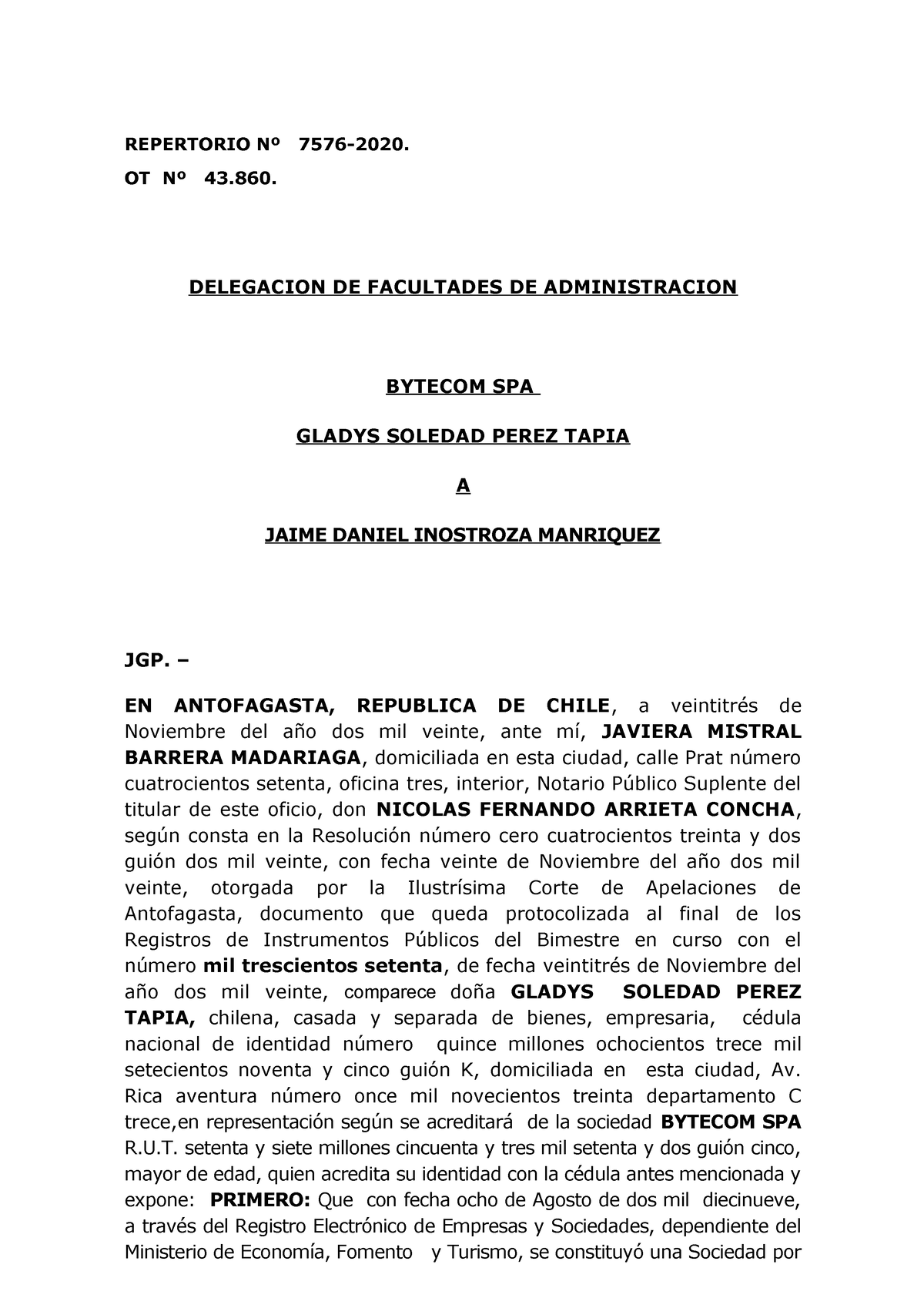 REPERTORIO Nº 7576-2020.

OT Nº 43.860.

DELEGACION DE FACULTADES DE ADMINISTRACION

BYTECOM SPA

GLADYS SOLEDAD PEREZ TAPIA

A

JAIME DANIEL INOSTROZA MANRIQUEZ

JGP. –

EN ANTOFAGASTA, REPUBLICA DE CHILE, a veintitrés de Noviembre del año dos mil veinte, ante mí, JAVIERA MISTRAL BARRERA MADARIAGA, domiciliada en esta ciudad, calle Prat número cuatrocientos setenta, oficina tres, interior, Notario Público Suplente del titular de este oficio, don NICOLAS FERNANDO ARRIETA CONCHA, según consta en la Resolución número cero cuatrocientos treinta y dos guión dos mil veinte, con fecha veinte de Noviembre del año dos mil veinte, otorgada por la Ilustrísima Corte de Apelaciones de Antofagasta, documento que queda protocolizada al final de los Registros de Instrumentos Públicos del Bimestre en curso con el número mil trescientos setenta, de fecha veintitrés de Noviembre del año dos mil veinte, comparece doña GLADYS SOLEDAD PEREZ TAPIA, chilena, casada y separada de bienes, empresaria, cédula nacional de identidad número quince millones ochocientos trece mil setecientos noventa y cinco guión K, domiciliada en esta ciudad, Av. Rica aventura número once mil novecientos treinta departamento C trece,en representación según se acreditará de la sociedad BYTECOM SPA R.U.T. setenta y siete millones cincuenta y tres mil setenta y dos guión cinco, mayor de edad, quien acredita su identidad con la cédula antes mencionada y expone: PRIMERO: Que con fecha ocho de Agosto de dos mil diecinueve, a través del Registro Electrónico de Empresas y Sociedades, dependiente del Ministerio de Economía, Fomento y Turismo, se constituyó una Sociedad por